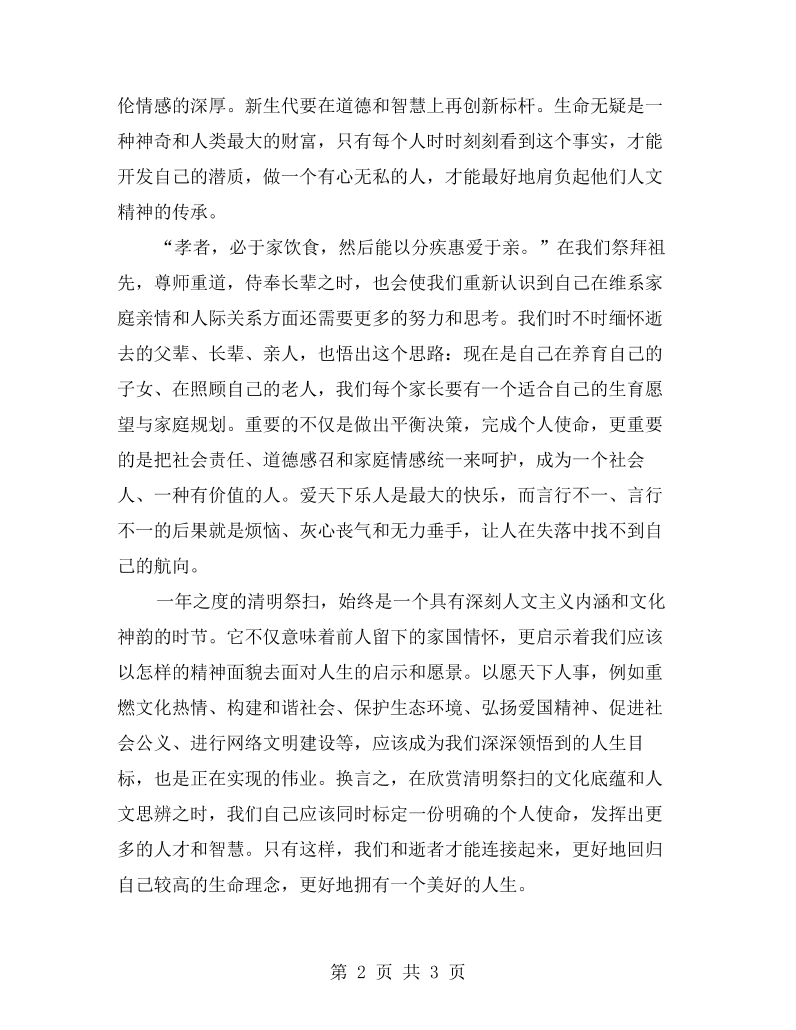 伦情感的深厚。新生代要在道德和智慧上再创新标杆。生命无疑是一种神奇和人类最大的财富，只有每个人时时刻刻看到这个事实，才能开发自己的潜质，做一个有心无私的人，才能最好地肩负起他们人文精神的传承。

“孝者，必于家饮食，然后能以分疾惠爱于亲。”在我们祭拜祖先，尊师重道，侍奉长辈之时，也会使我们重新认识到自己在维系家庭亲情和人际关系方面还需要更多的努力和思考。我们时不时缅怀逝去的父辈、长辈、亲人，也悟出这个思路：现在是自己在养育自己的子女、在照顾自己的老人，我们每个家长要有一个适合自己的生育愿望与家庭规划。重要的不仅是做出平衡决策，完成个人使命，更重要的是把社会责任、道德感召和家庭情感统一来呵护，成为一个社会人、一种有价值的人。爱天下乐人是最大的快乐，而言行不一、言行不一的后果就是烦恼、灰心丧气和无力垂手，让人在失落中找不到自己的航向。

一年之度的清明祭扫，始终是一个具有深刻人文主义内涵和文化神韵的时节。它不仅意味着前人留下的家国情怀，更启示着我们应该以怎样的精神面貌去面对人生的启示和愿景。以愿天下人事，例如重燃文化热情、构建和谐社会、保护生态环境、弘扬爱国精神、促进社会公义、进行网络文明建设等，应该成为我们深深领悟到的人生目标，也是正在实现的伟业。换言之，在欣赏清明祭扫的文化底蕴和人文思辨之时，我们自己应该同时标定一份明确的个人使命，发挥出更多的人才和智慧。只有这样，我们和逝者才能连接起来，更好地回归自己较高的生命理念，更好地拥有一个美好的人生。

第2页 共3页